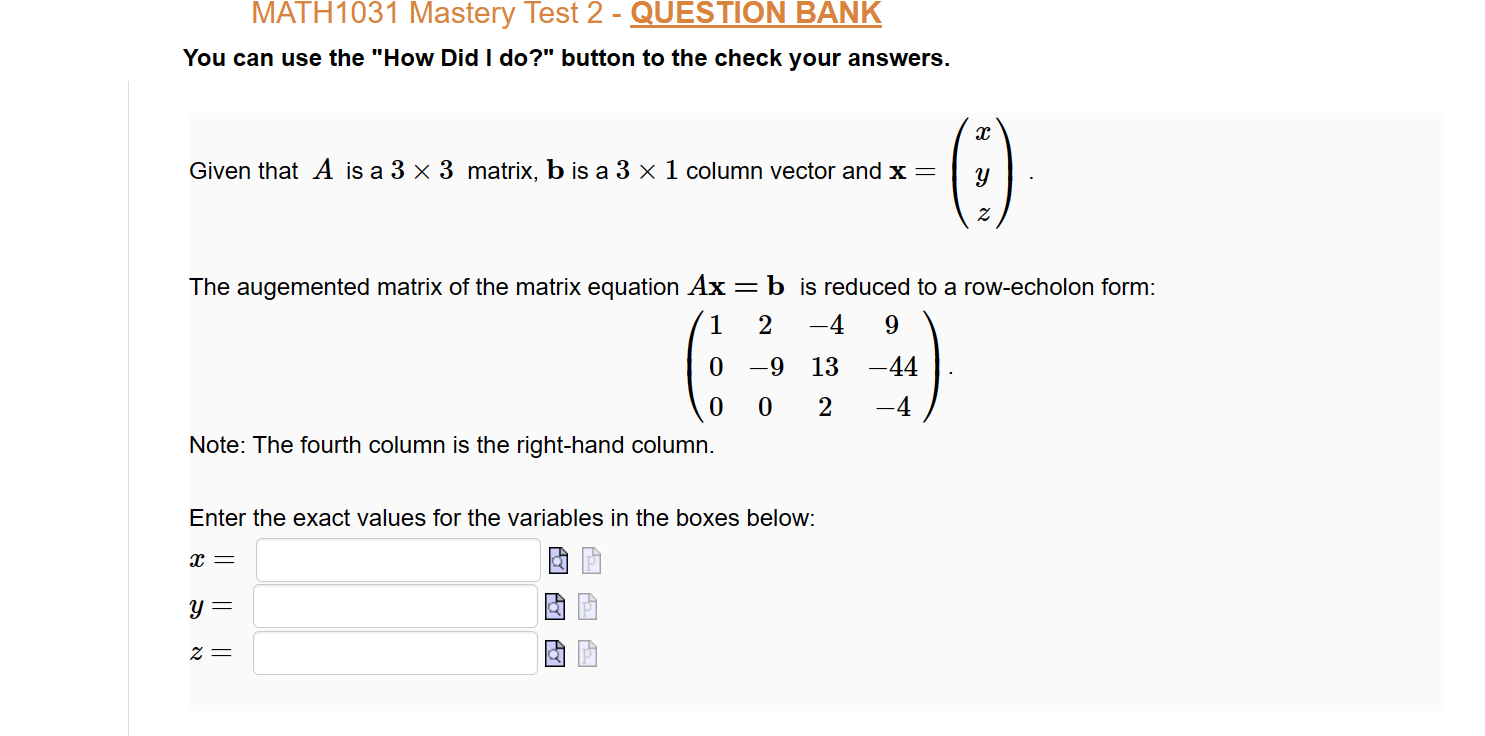 MATH1031 Mastery Test 2 - QUESTION BANK

You can use the "How Did I do?" button to the check your answers.

Given that $A$ is a $3 \times 3$ matrix, $\mathbf{b}$ is a $3 \times 1$ column vector and $\mathbf{x} = \begin{pmatrix} x \\ y \\ z \end{pmatrix}$.

The augemented matrix of the matrix equation $A\mathbf{x} = \mathbf{b}$ is reduced to a row-echolon form:

$\begin{pmatrix} 1 & 2 & -4 & 9 \\ 0 & -9 & 13 & -44 \\ 0 & 0 & 2 & -4 \end{pmatrix}$.

Note: The fourth column is the right-hand column.

Enter the exact values for the variables in the boxes below:

$x =$

$y =$

$z =$